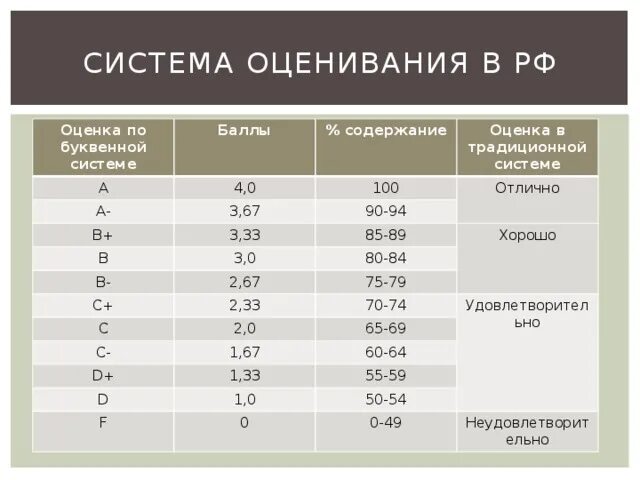 СИСТЕМА ОЦЕНИВАНИЯ В РФ

| Оценка по буквенной системе | Баллы | % содержание | Оценка в традиционной системе |
|---|---|---|---|
| A | 4,0 | 100 | Отлично |
| A- | 3,67 | 90-94 | |
| B+ | 3,33 | 85-89 | Хорошо |
| B | 3,0 | 80-84 | |
| B- | 2,67 | 75-79 | |
| C+ | 2,33 | 70-74 | Удовлетворительно |
| C | 2,0 | 65-69 | |
| C- | 1,67 | 60-64 | |
| D+ | 1,33 | 55-59 | |
| D | 1,0 | 50-54 | |
| F | 0 | 0-49 | Неудовлетворительно |